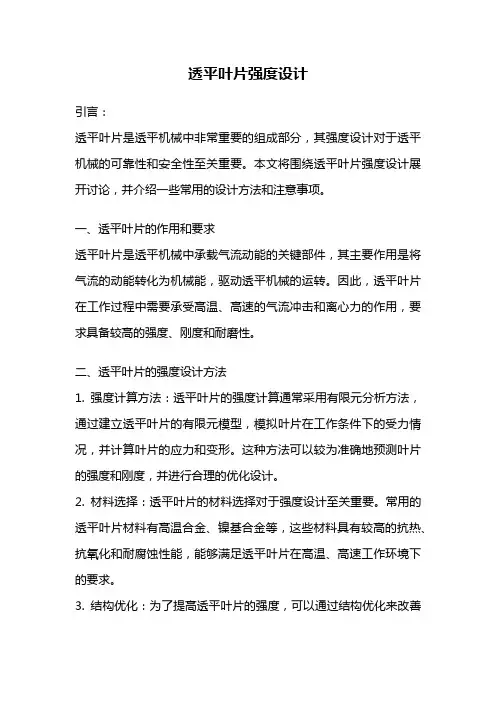 透平叶片强度设计

引言：

透平叶片是透平机械中非常重要的组成部分，其强度设计对于透平机械的可靠性和安全性至关重要。本文将围绕透平叶片强度设计展开讨论，并介绍一些常用的设计方法和注意事项。

一、透平叶片的作用和要求

透平叶片是透平机械中承载气流动能的关键部件，其主要作用是将气流的动能转化为机械能，驱动透平机械的运转。因此，透平叶片在工作过程中需要承受高温、高速的气流冲击和离心力的作用，要求具备较高的强度、刚度和耐磨性。

二、透平叶片的强度设计方法

1. 强度计算方法：透平叶片的强度计算通常采用有限元分析方法，通过建立透平叶片的有限元模型，模拟叶片在工作条件下的受力情况，并计算叶片的应力和变形。这种方法可以较为准确地预测叶片的强度和刚度，并进行合理的优化设计。

2. 材料选择：透平叶片的材料选择对于强度设计至关重要。常用的透平叶片材料有高温合金、镍基合金等，这些材料具有较高的抗热、抗氧化和耐腐蚀性能，能够满足透平叶片在高温、高速工作环境下的要求。

3. 结构优化：为了提高透平叶片的强度，可以通过结构优化来改善